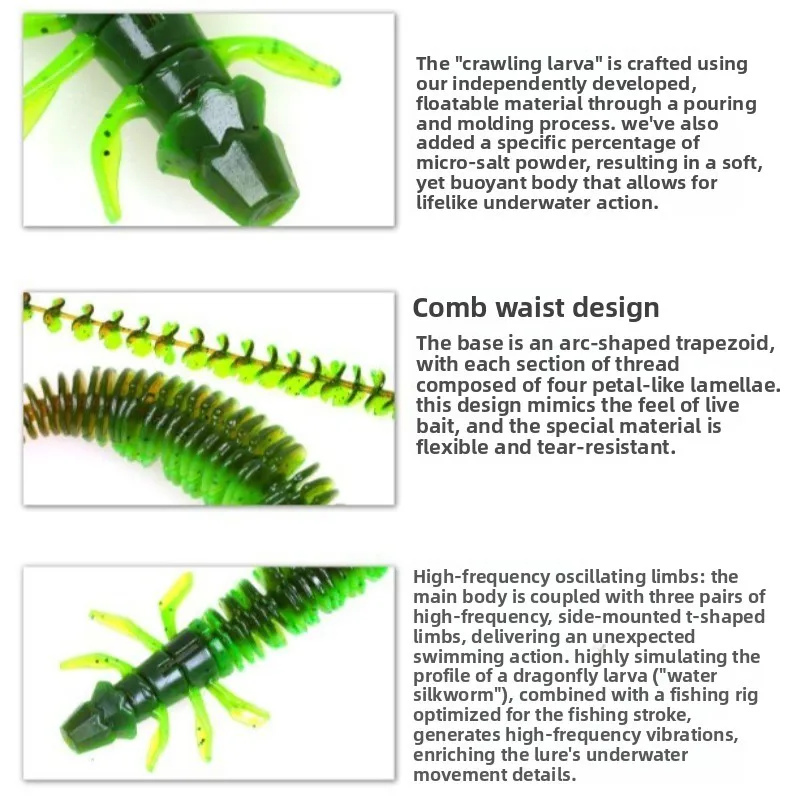 The "crawling larva" is crafted using our independently developed, floatable material through a pouring and molding process. we've also added a specific percentage of micro-salt powder, resulting in a soft, yet buoyant body that allows for lifelike underwater action.

Comb waist design

The base is an arc-shaped trapezoid, with each section of thread composed of four petal-like lamellae. this design mimics the feel of live bait, and the special material is flexible and tear-resistant.

High-frequency oscillating limbs: the main body is coupled with three pairs of high-frequency, side-mounted t-shaped limbs, delivering an unexpected swimming action. highly simulating the profile of a dragonfly larva ("water silkworm"), combined with a fishing rig optimized for the fishing stroke, generates high-frequency vibrations, enriching the lure's underwater movement details.